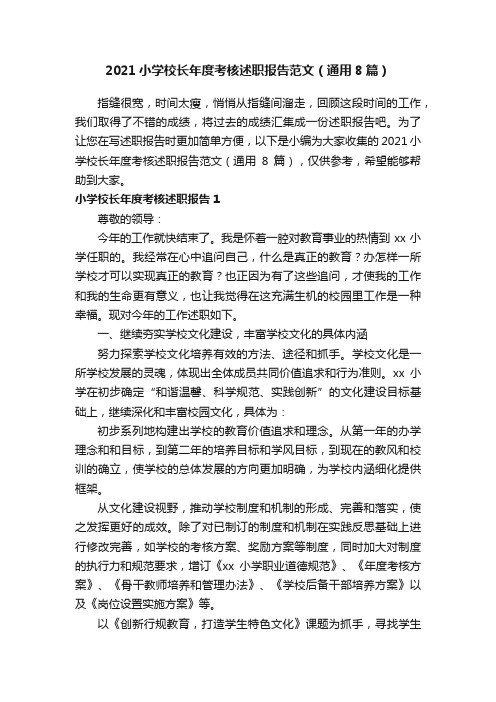 2021 小学校长年度考核述职报告范文（通用 8 篇）

指缝很宽，时间太瘦，悄悄从指缝间溜走，回顾这段时间的工作，我们取得了不错的成绩，将过去的成绩汇集成一份述职报告吧。为了让您在写述职报告时更加简单方便，以下是小编为大家收集的 2021 小学校长年度考核述职报告范文（通用 8 篇），仅供参考，希望能够帮助到大家。

小学校长年度考核述职报告 1

尊敬的领导：

今年的工作就快结束了。我是怀着一腔对教育事业的热情到 xx 小学任职的。我经常在心中追问自己，什么是真正的教育？办怎样一所学校才可以实现真正的教育？也正因为有了这些追问，才使我的工作和我的生命更有意义，也让我觉得在这充满生机的校园里工作是一种幸福。现对今年的工作述职如下。

一、继续夯实学校文化建设，丰富学校文化的具体内涵

努力探索学校文化培养有效的方法、途径和抓手。学校文化是一所学校发展的灵魂，体现出全体成员共同价值追求和行为准则。xx 小学在初步确定“和谐温馨、科学规范、实践创新”的文化建设目标基础上，继续深化和丰富校园文化，具体为：

初步系列地构建出学校的教育价值追求和理念。从第一年的办学理念和和目标，到第二年的培养目标和学风目标，到现在的教风和校训的确立，使学校的总体发展的方向更加明确，为学校内涵细化提供框架。

从文化建设视野，推动学校制度和机制的形成、完善和落实，使之发挥更好的成效。除了对已制订的制度和机制在实践反思基础上进行修改完善，如学校的考核方案、奖励方案等制度，同时加大对制度的执行力和规范要求，增订《xx 小学职业道德规范》、《年度考核方案》、《骨干教师培养和管理办法》、《学校后备干部培养方案》以及《岗位设置实施方案》等。

以《创新行规教育，打造学生特色文化》课题为抓手，寻找学生